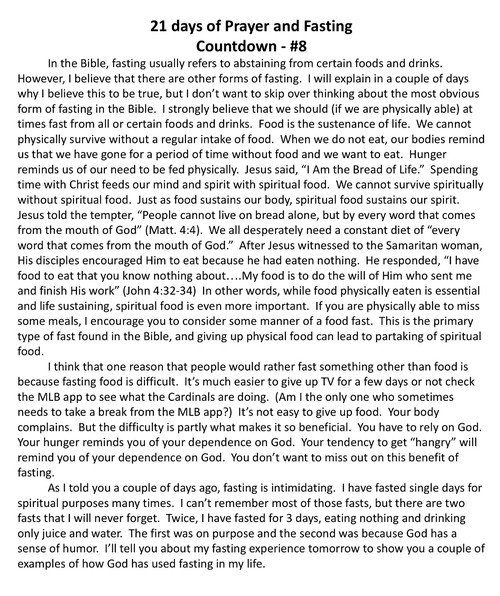 21 days of Prayer and Fasting
Countdown - #8

In the Bible, fasting usually refers to abstaining from certain foods and drinks. However, I believe that there are other forms of fasting. I will explain in a couple of days why I believe this to be true, but I don't want to skip over thinking about the most obvious form of fasting in the Bible. I strongly believe that we should (if we are physically able) at times fast from all or certain foods and drinks. Food is the sustenance of life. We cannot physically survive without a regular intake of food. When we do not eat, our bodies remind us that we have gone for a period of time without food and we want to eat. Hunger reminds us of our need to be fed physically. Jesus said, "I Am the Bread of Life." Spending time with Christ feeds our mind and spirit with spiritual food. We cannot survive spiritually without spiritual food. Just as food sustains our body, spiritual food sustains our spirit. Jesus told the tempter, "People cannot live on bread alone, but by every word that comes from the mouth of God" (Matt. 4:4). We all desperately need a constant diet of "every word that comes from the mouth of God." After Jesus witnessed to the Samaritan woman, His disciples encouraged Him to eat because he had eaten nothing. He responded, "I have food to eat that you know nothing about….My food is to do the will of Him who sent me and finish His work" (John 4:32-34) In other words, while food physically eaten is essential and life sustaining, spiritual food is even more important. If you are physically able to miss some meals, I encourage you to consider some manner of a food fast. This is the primary type of fast found in the Bible, and giving up physical food can lead to partaking of spiritual food.

I think that one reason that people would rather fast something other than food is because fasting food is difficult. It's much easier to give up TV for a few days or not check the MLB app to see what the Cardinals are doing. (Am I the only one who sometimes needs to take a break from the MLB app?) It's not easy to give up food. Your body complains. But the difficulty is partly what makes it so beneficial. You have to rely on God. Your hunger reminds you of your dependence on God. Your tendency to get "hangry" will remind you of your dependence on God. You don't want to miss out on this benefit of fasting.

As I told you a couple of days ago, fasting is intimidating. I have fasted single days for spiritual purposes many times. I can't remember most of those fasts, but there are two fasts that I will never forget. Twice, I have fasted for 3 days, eating nothing and drinking only juice and water. The first was on purpose and the second was because God has a sense of humor. I'll tell you about my fasting experience tomorrow to show you a couple of examples of how God has used fasting in my life.